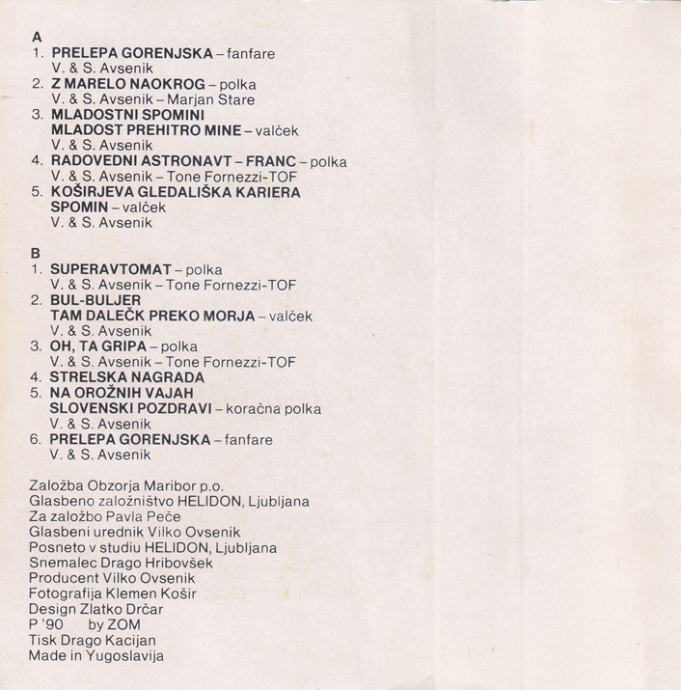 A
1. PRELEPA GORENJSKA – fanfare
V. & S. Avsenik
2. Z MARELO NAOKROG – polka
V. & S. Avsenik – Marjan Stare
3. MLADOSTNI SPOMINI
MLADOST PREHITRO MINE – valček
V. & S. Avsenik
4. RADOVEDNI ASTRONAVT – FRANC – polka
V. & S. Avsenik – Tone Fornezzi-TOF
5. KOŠIRJEVA GLEDALIŠKA KARIERA
SPOMIN – valček
V. & S. Avsenik

B
1. SUPERAVTOMAT – polka
V. & S. Avsenik – Tone Fornezzi-TOF
2. BUL-BULJER
TAM DALEČK PREKO MORJA – valček
V. & S. Avsenik
3. OH, TA GRIPA – polka
V. & S. Avsenik – Tone Fornezzi-TOF
4. STRELSKA NAGRADA
5. NA OROŽNIH VAJAH
SLOVENSKI POZDRAVI – koračna polka
V. & S. Avsenik
6. PRELEPA GORENJSKA – fanfare
V. & S. Avsenik

Založba Obzorja Maribor p.o.
Glasbeno založništvo HELIDON, Ljubljana
Za založbo Pavla Peče
Glasbeni urednik Vilko Ovsenik
Posneto v studiu HELIDON, Ljubljana
Snemalec Drago Hribovšek
Producent Vilko Ovsenik
Fotografija Klemen Košir
Design Zlatko Drčar
P '90 by ZOM
Tisk Drago Kacijan
Made in Yugoslavija